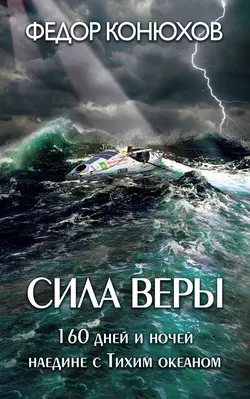 ФЕДОР КОНЮХОВ

СИЛА ВЕРЫ

160 дней и ночей наедине с Тихим океаном